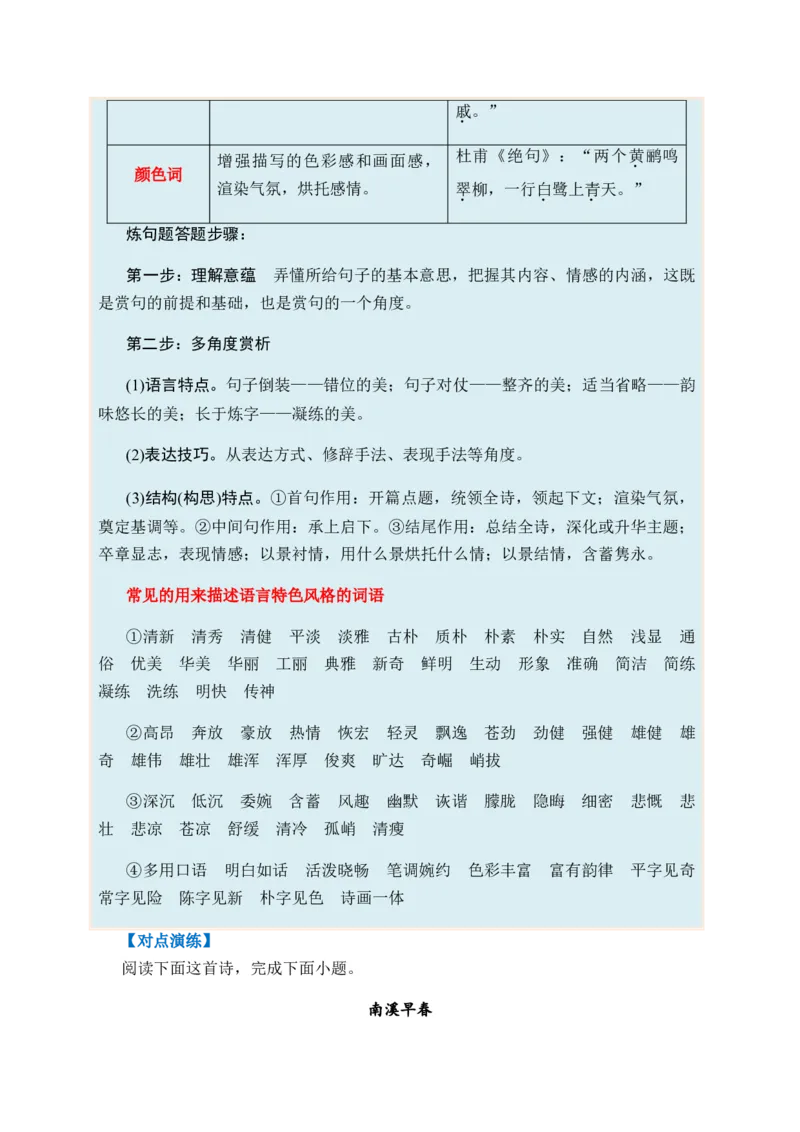 |  |  | 戚。” |
|---|---|---|
| 颜色词 | 增强描写的色彩感和画面感，渲染气氛，烘托感情。 | 杜甫《绝句》：“两个黄鹂鸣翠柳，一行白鹭上青天。” |

炼句题答题步骤：

第一步：理解意蕴 弄懂所给句子的基本意思，把握其内容、情感的内涵，这既是赏句的前提和基础，也是赏句的一个角度。

第二步：多角度赏析

(1)语言特点。句子倒装——错位的美；句子对仗——整齐的美；适当省略——韵味悠长的美；长于炼字——凝练的美。

(2)表达技巧。从表达方式、修辞手法、表现手法等角度。

(3)结构(构思)特点。①首句作用：开篇点题，统领全诗，领起下文；渲染气氛，奠定基调等。②中间句作用：承上启下。③结尾作用：总结全诗，深化或升华主题；卒章显志，表现情感；以景衬情，用什么景烘托什么情；以景结情，含蓄隽永。

常见的用来描述语言特色风格的词语

①清新 清秀 清健 平淡 淡雅 古朴 质朴 朴素 朴实 自然 浅显 通俗 优美 华美 华丽 工丽 典雅 新奇 鲜明 生动 形象 准确 简洁 简练 凝练 洗练 明快 传神

②高昂 奔放 豪放 热情 恢宏 轻灵 飘逸 苍劲 劲健 强健 雄健 雄奇 雄伟 雄壮 雄浑 浑厚 俊爽 旷达 奇崛 峭拔

③深沉 低沉 委婉 含蓄 风趣 幽默 诙谐 朦胧 隐晦 细密 悲慨 悲壮 悲凉 苍凉 舒缓 清冷 孤峭 清瘦

④多用口语 明白如话 活泼晓畅 笔调婉约 色彩丰富 富有韵律 平字见奇 常字见险 陈字见新 朴字见色 诗画一体

【对点演练】

阅读下面这首诗，完成下面小题。

南溪早春